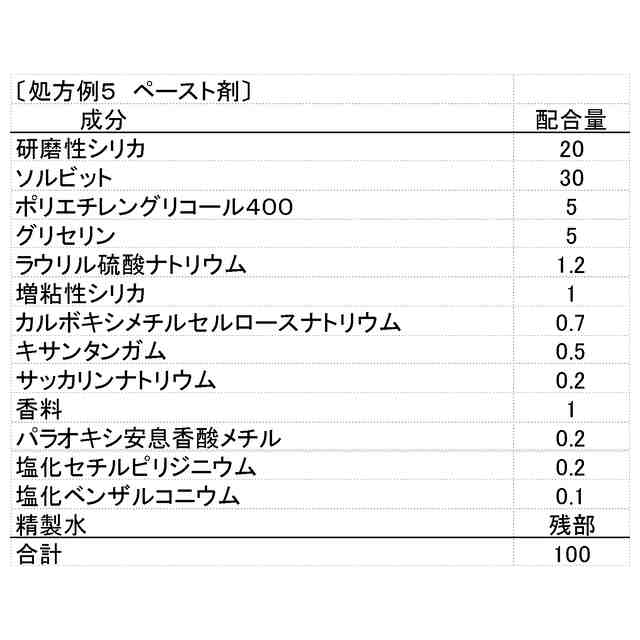 〔処方例5　ペースト剤〕

| 成分 | 配合量 |
|---|---|
| 研磨性シリカ | 20 |
| ソルビット | 30 |
| ポリエチレングリコール400 | 5 |
| グリセリン | 5 |
| ラウリル硫酸ナトリウム | 1.2 |
| 増粘性シリカ | 1 |
| カルボキシメチルセルロースナトリウム | 0.7 |
| キサンタンガム | 0.5 |
| サッカリンナトリウム | 0.2 |
| 香料 | 1 |
| パラオキシ安息香酸メチル | 0.2 |
| 塩化セチルピリジニウム | 0.2 |
| 塩化ベンザルコニウム | 0.1 |
| 精製水 | 残部 |
| 合計 | 100 |